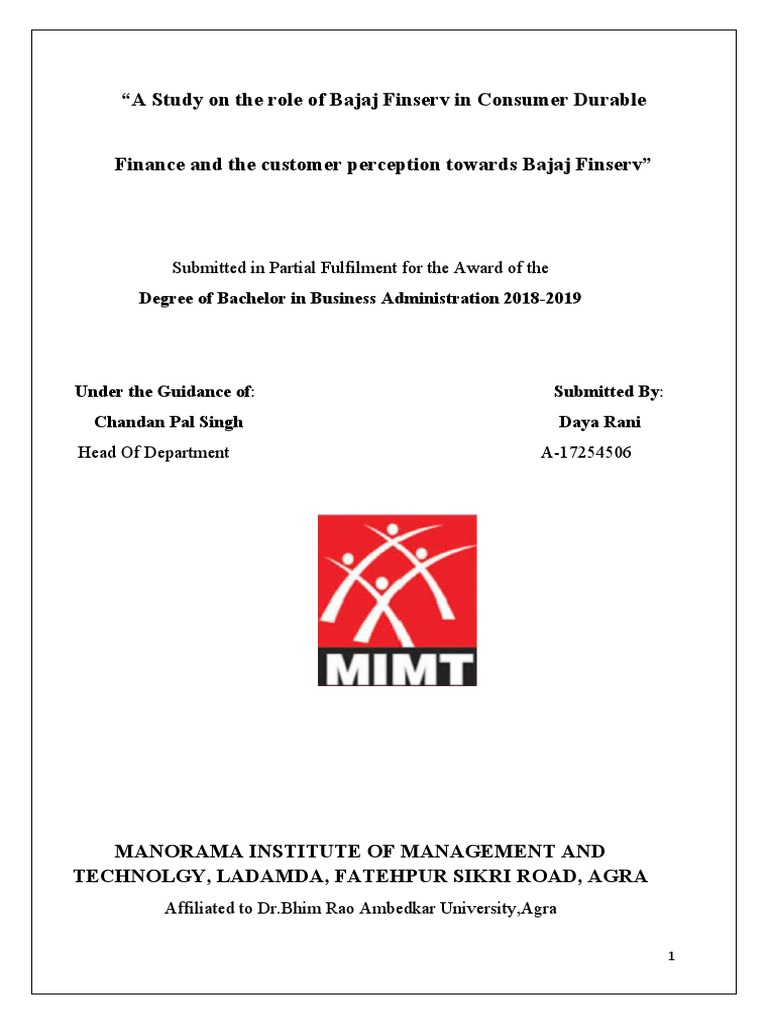 “A Study on the role of Bajaj Finserv in Consumer Durable

Finance and the customer perception towards Bajaj Finserv”

Submitted in Partial Fulfilment for the Award of the

Degree of Bachelor in Business Administration 2018-2019

Under the Guidance of:

Chandan Pal Singh

Head Of Department

Submitted By:

Daya Rani

A-17254506

MIMT

MANORAMA INSTITUTE OF MANAGEMENT AND TECHNOLGY, LADAMDA, FATEHPUR SIKRI ROAD, AGRA

Affiliated to Dr.Bhim Rao Ambedkar University,Agra

1